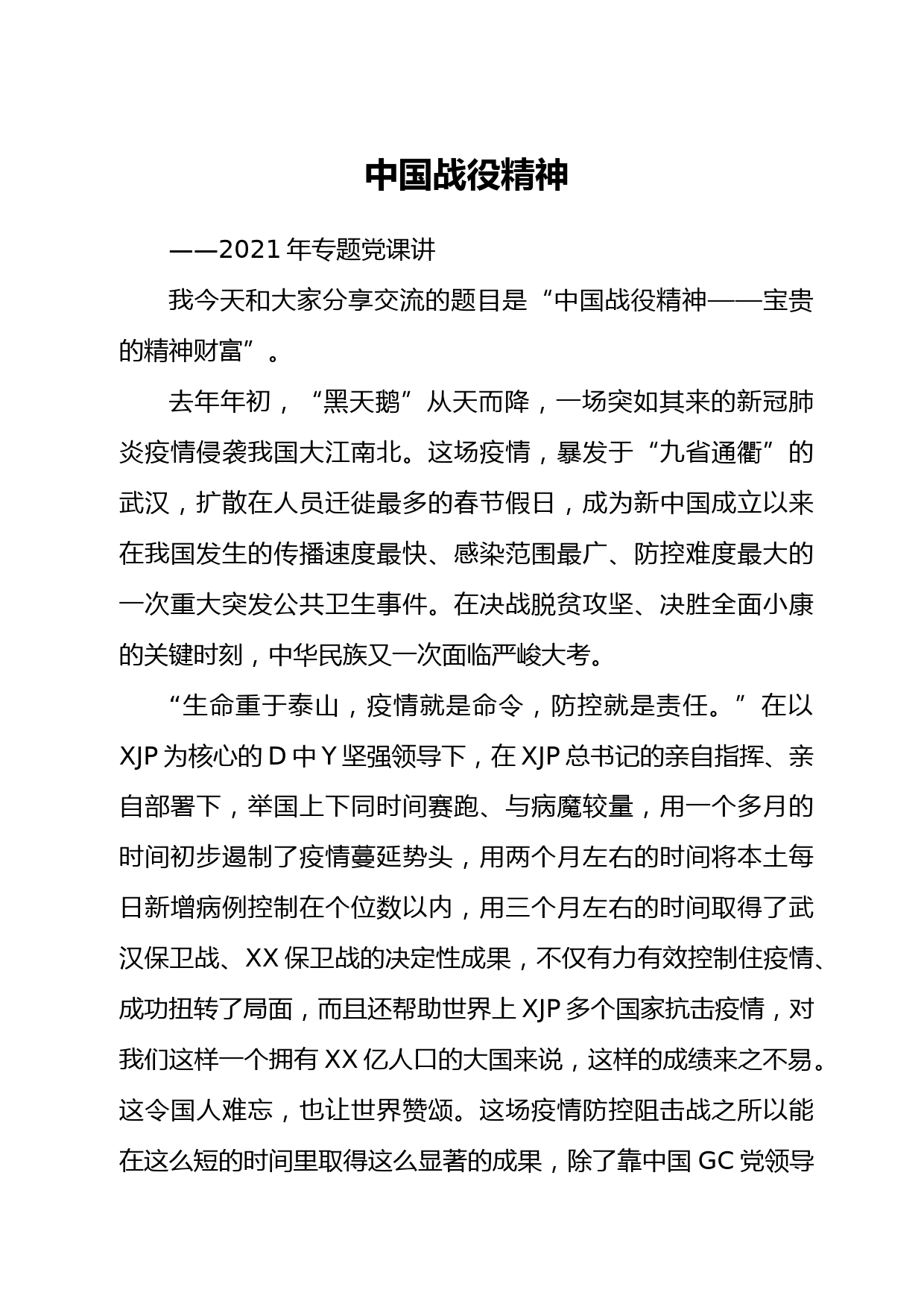 中国战役精神

——2021 年专题党课讲

我今天和大家分享交流的题目是“中国战役精神——宝贵的精神财富”。

去年年初，“黑天鹅”从天而降，一场突如其来的新冠肺炎疫情侵袭我国大江南北。这场疫情，暴发于“九省通衢”的武汉，扩散在人员迁徙最多的春节假日，成为新中国成立以来在我国发生的传播速度最快、感染范围最广、防控难度最大的一次重大突发公共卫生事件。在决战脱贫攻坚、决胜全面小康的关键时刻，中华民族又一次面临严峻大考。

“生命重于泰山，疫情就是命令，防控就是责任。”在以 XJP 为核心的 D 中 Y 坚强领导下，在 XJP 总书记的亲自指挥、亲自部署下，举国上下同时间赛跑、与病魔较量，用一个多月的时间初步遏制了疫情蔓延势头，用两个月左右的时间将本土每日新增病例控制在个位数以内，用三个月左右的时间取得了武汉保卫战、XX 保卫战的决定性成果，不仅有力有效控制住疫情、成功扭转了局面，而且还帮助世界上 XJP 多个国家抗击疫情，对我们这样一个拥有 XX 亿人口的大国来说，这样的成绩来之不易。这令国人难忘，也让世界赞颂。这场疫情防控阻击战之所以能在这么短的时间里取得这么显著的成果，除了靠中国 GC 党领导